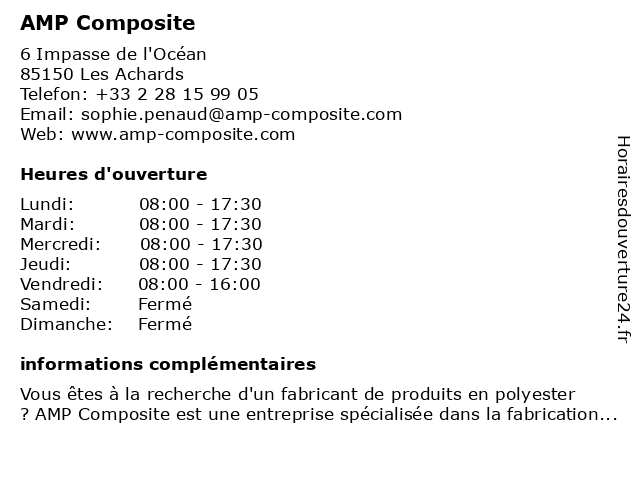 AMP Composite

6 Impasse de l'Océan
85150 Les Achards
Telefon: +33 2 28 15 99 05
Email: sophie.penaud@amp-composite.com
Web: www.amp-composite.com

Heures d'ouverture

| | |
|---|---|
| Lundi: | 08:00 - 17:30 |
| Mardi: | 08:00 - 17:30 |
| Mercredi: | 08:00 - 17:30 |
| Jeudi: | 08:00 - 17:30 |
| Vendredi: | 08:00 - 16:00 |
| Samedi: | Fermé |
| Dimanche: | Fermé |

informations complémentaires

Vous êtes à la recherche d'un fabricant de produits en polyester ? AMP Composite est une entreprise spécialisée dans la fabrication...

Horairesdouverture24.fr